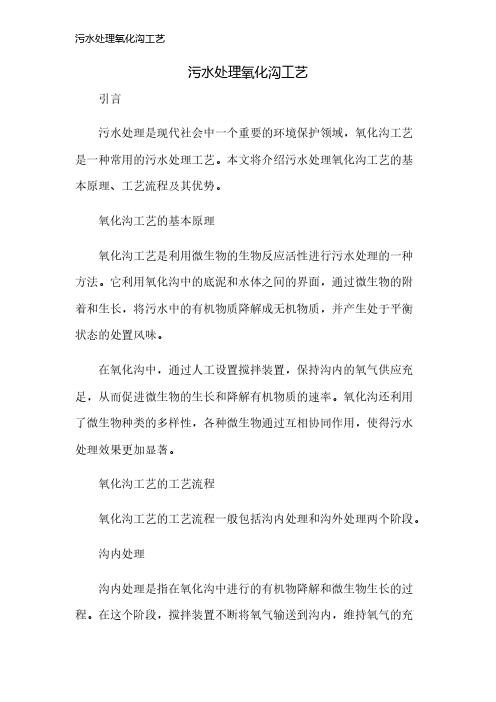 污水处理氧化沟工艺

污水处理氧化沟工艺

引言

污水处理是现代社会中一个重要的环境保护领域，氧化沟工艺是一种常用的污水处理工艺。本文将介绍污水处理氧化沟工艺的基本原理、工艺流程及其优势。

氧化沟工艺的基本原理

氧化沟工艺是利用微生物的生物反应活性进行污水处理的一种方法。它利用氧化沟中的底泥和水体之间的界面，通过微生物的附着和生长，将污水中的有机物质降解成无机物质，并产生处于平衡状态的处置风味。

在氧化沟中，通过人工设置搅拌装置，保持沟内的氧气供应充足，从而促进微生物的生长和降解有机物质的速率。氧化沟还利用了微生物种类的多样性，各种微生物通过互相协同作用，使得污水处理效果更加显著。

氧化沟工艺的工艺流程

氧化沟工艺的工艺流程一般包括沟内处理和沟外处理两个阶段。

沟内处理

沟内处理是指在氧化沟中进行的有机物降解和微生物生长的过程。在这个阶段，搅拌装置不断将氧气输送到沟内，维持氧气的充